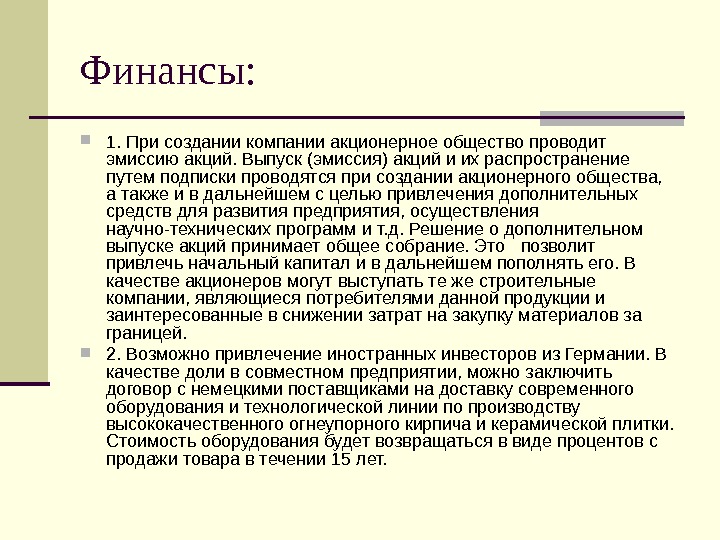 Финансы:

1. При создании компании акционерное общество проводит эмиссию акций. Выпуск (эмиссия) акций и их распространение путем подписки проводятся при создании акционерного общества, а также и в дальнейшем с целью привлечения дополнительных средств для развития предприятия, осуществления научно-технических программ и т.д. Решение о дополнительном выпуске акций принимает общее собрание. Это позволит привлечь начальный капитал и в дальнейшем пополнять его. В качестве акционеров могут выступать те же строительные компании, являющиеся потребителями данной продукции и заинтересованные в снижении затрат на закупку материалов за границей.

2. Возможно привлечение иностранных инвесторов из Германии. В качестве доли в совместном предприятии, можно заключить договор с немецкими поставщиками на доставку современного оборудования и технологической линии по производству высококачественного огнеупорного кирпича и керамической плитки. Стоимость оборудования будет возвращаться в виде процентов с продажи товара в течении 15 лет.